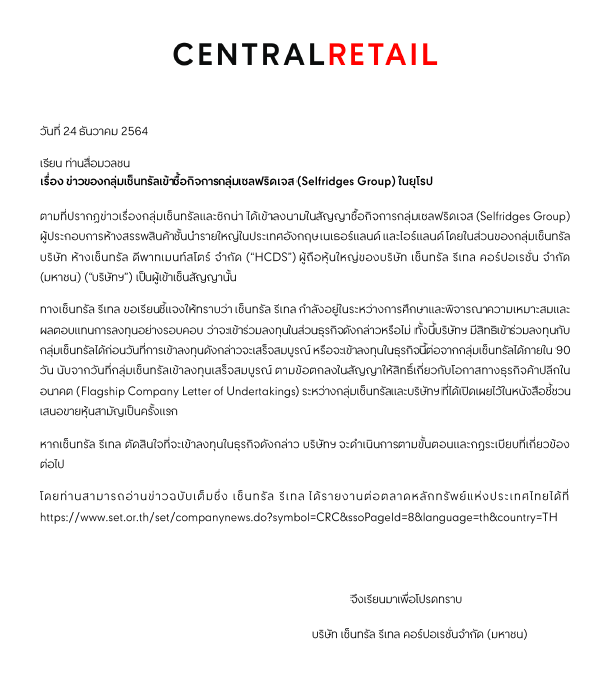 CENTRALRETAIL

วันที่ 24 ธันวาคม 2564

เรียน ท่านสื่อมวลชน
เรื่อง ข่าวของกลุ่มเซ็นทรัลเข้าซื้อกิจการกลุ่มเซลฟริดเจส (Selfridges Group) ในยุโรป

ตามที่ปรากฏข่าวเรื่องกลุ่มเซ็นทรัลและซิกน่า ได้เข้าลงนามในสัญญาซื้อกิจการกลุ่มเซลฟริดเจส (Selfridges Group) ผู้ประกอบการห้างสรรพสินค้าชั้นนำรายใหญ่ในประเทศอังกฤษเนเธอร์แลนด์ และไอร์แลนด์ โดยในส่วนของกลุ่มเซ็นทรัล บริษัท ห้างเซ็นทรัล ดีพาทเมนท์สโตร์ จำกัด ("HCDS") ผู้ถือหุ้นใหญ่ของบริษัท เซ็นทรัล รีเทล คอร์ปอเรชั่น จำกัด (มหาชน) ("บริษัทฯ") เป็นผู้เข้าเซ็นสัญญานั้น

ทางเซ็นทรัล รีเทล ขอเรียนชี้แจงให้ทราบว่า เซ็นทรัล รีเทล กำลังอยู่ในระหว่างการศึกษาและพิจารณาความเหมาะสมและผลตอบแทนการลงทุนอย่างรอบคอบ ว่าจะเข้าร่วมลงทุนในส่วนธุรกิจดังกล่าวหรือไม่ ทั้งนี้บริษัทฯ มีสิทธิเข้าร่วมลงทุนกับกลุ่มเซ็นทรัลได้ก่อนวันที่การเข้าลงทุนดังกล่าวจะเสร็จสมบูรณ์ หรือจะเข้าลงทุนในธุรกิจนี้ต่อจากกลุ่มเซ็นทรัลได้ภายใน 90 วัน นับจากวันที่กลุ่มเซ็นทรัลเข้าลงทุนเสร็จสมบูรณ์ ตามข้อตกลงในสัญญาให้สิทธิ์เกี่ยวกับโอกาสทางธุรกิจค้าปลีกในอนาคต (Flagship Company Letter of Undertakings) ระหว่างกลุ่มเซ็นทรัลและบริษัทฯ ที่ได้เปิดเผยไว้ในหนังสือชี้ชวนเสนอขายหุ้นสามัญเป็นครั้งแรก

หากเซ็นทรัล รีเทล ตัดสินใจที่จะเข้าลงทุนในธุรกิจดังกล่าว บริษัทฯ จะดำเนินการตามขั้นตอนและกฎระเบียบที่เกี่ยวข้องต่อไป

โดยท่านสามารถอ่านข่าวฉบับเต็มซึ่ง เซ็นทรัล รีเทล ได้รายงานต่อตลาดหลักทรัพย์แห่งประเทศไทยได้ที่ https://www.set.or.th/set/companynews.do?symbol=CRC&ssoPageId=8&language=th&country=TH

จึงเรียนมาเพื่อโปรดทราบ

บริษัท เซ็นทรัล รีเทล คอร์ปอเรชั่นจำกัด (มหาชน)